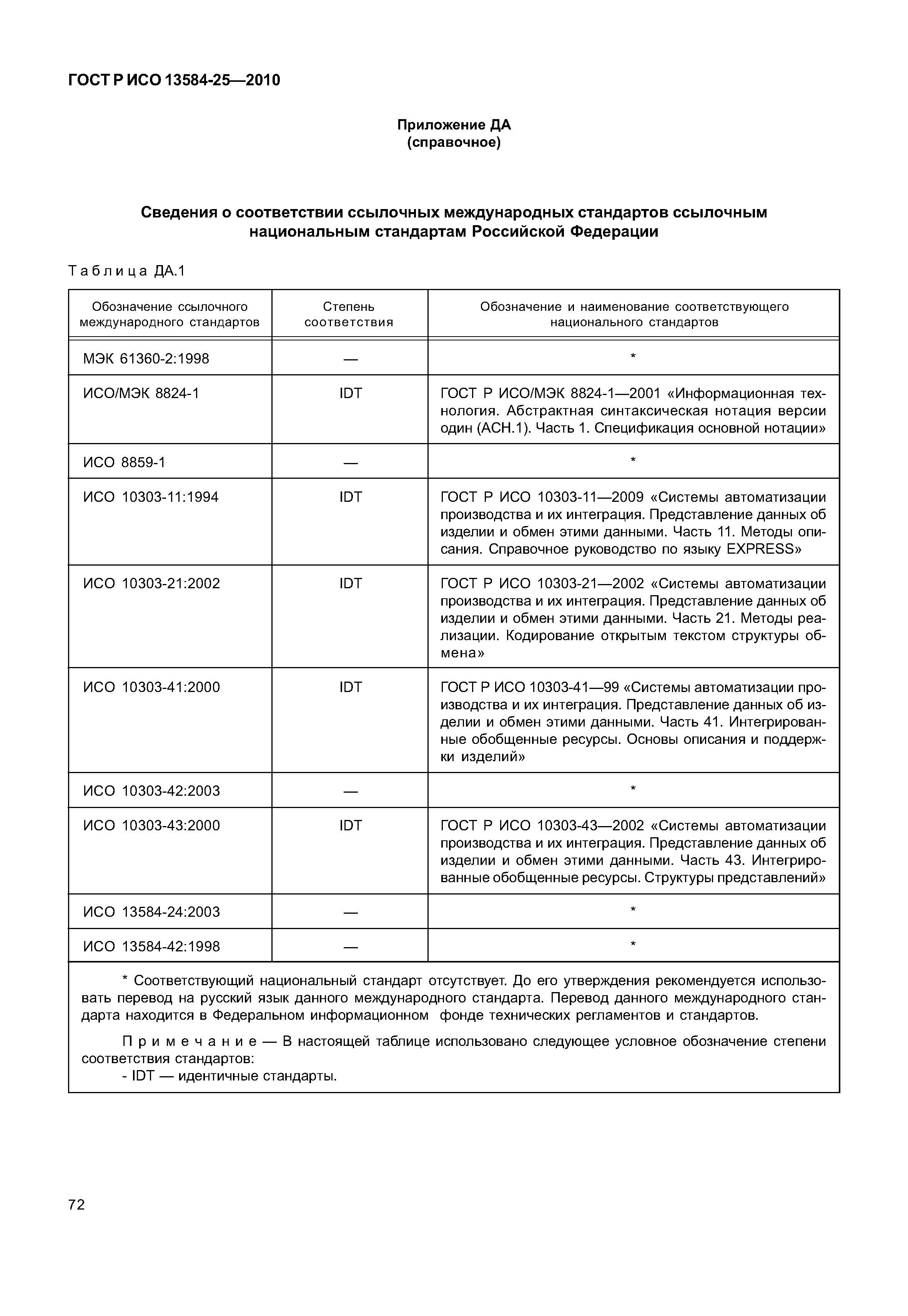 ГОСТ Р ИСО 13584-25—2010

Приложение ДА
(справочное)

Сведения о соответствии ссылочных международных стандартов ссылочным национальным стандартам Российской Федерации

Таблица ДА.1

| Обозначение ссылочного международного стандартов | Степень соответствия | Обозначение и наименование соответствующего национального стандартов |
|---|---|---|
| МЭК 61360-2:1998 | — | * |
| ИСО/МЭК 8824-1 | IDT | ГОСТ Р ИСО/МЭК 8824-1—2001 «Информационная технология. Абстрактная синтаксическая нотация версии один (АСН.1). Часть 1. Спецификация основной нотации» |
| ИСО 8859-1 | — | * |
| ИСО 10303-11:1994 | IDT | ГОСТ Р ИСО 10303-11—2009 «Системы автоматизации производства и их интеграция. Представление данных об изделии и обмен этими данными. Часть 11. Методы описания. Справочное руководство по языку EXPRESS» |
| ИСО 10303-21:2002 | IDT | ГОСТ Р ИСО 10303-21—2002 «Системы автоматизации производства и их интеграция. Представление данных об изделии и обмен этими данными. Часть 21. Методы реализации. Кодирование открытым текстом структуры обмена» |
| ИСО 10303-41:2000 | IDT | ГОСТ Р ИСО 10303-41—99 «Системы автоматизации производства и их интеграция. Представление данных об изделии и обмен этими данными. Часть 41. Интегрированные обобщенные ресурсы. Основы описания и поддержки изделий» |
| ИСО 10303-42:2003 | — | * |
| ИСО 10303-43:2000 | IDT | ГОСТ Р ИСО 10303-43—2002 «Системы автоматизации производства и их интеграция. Представление данных об изделии и обмен этими данными. Часть 43. Интегрированные обобщенные ресурсы. Структуры представлений» |
| ИСО 13584-24:2003 | — | * |
| ИСО 13584-42:1998 | — | * |

* Соответствующий национальный стандарт отсутствует. До его утверждения рекомендуется использовать перевод на русский язык данного международного стандарта. Перевод данного международного стандарта находится в Федеральном информационном фонде технических регламентов и стандартов.

Примечание — В настоящей таблице использовано следующее условное обозначение степени соответствия стандартов:
- IDT — идентичные стандарты.

72